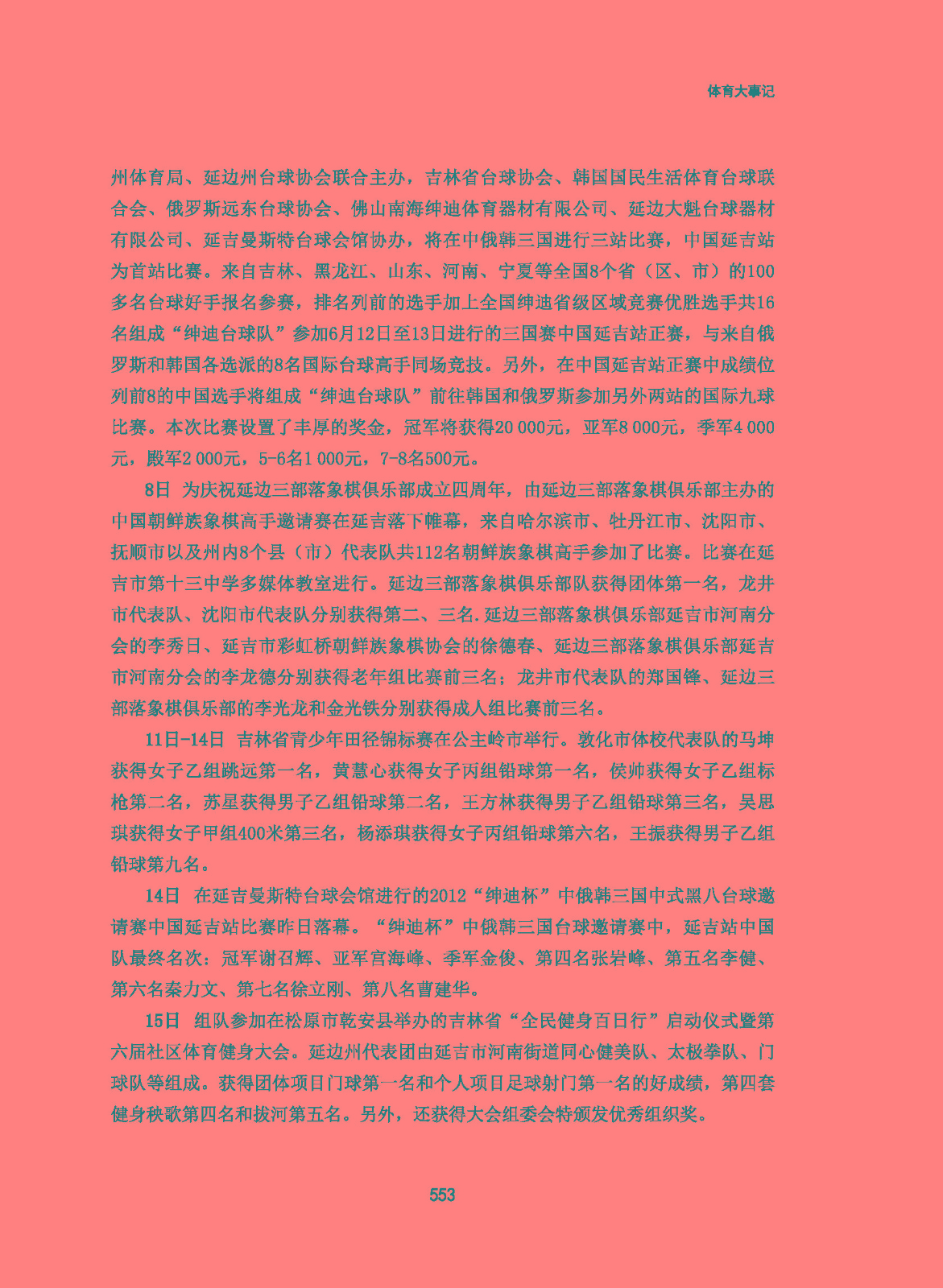 体育大事记

州体育局、延边州台球协会联合主办，吉林省台球协会、韩国国民生活体育台球联合会、俄罗斯远东台球协会、佛山南海绅迪体育器材有限公司、延边大魁台球器材有限公司、延吉曼斯特台球会馆协办，将在中俄韩三国进行三站比赛，中国延吉站为首站比赛。来自吉林、黑龙江、山东、河南、宁夏等全国8个省（区、市）的100多名台球好手报名参赛，排名列前的选手加上全国绅迪省级区域竞赛优胜选手共16名组成“绅迪台球队”参加6月12日至13日进行的三国赛中国延吉站正赛，与来自俄罗斯和韩国各选派的8名国际台球高手同场竞技。另外，在中国延吉站正赛中成绩位列前8的中国选手将组成“绅迪台球队”前往韩国和俄罗斯参加另外两站的国际九球比赛。本次比赛设置了丰厚的奖金，冠军将获得20 000元，亚军8 000元，季军4 000元，殿军2 000元，5-6名1 000元，7-8名500元。

8日 为庆祝延边三部落象棋俱乐部成立四周年，由延边三部落象棋俱乐部主办的中国朝鲜族象棋高手邀请赛在延吉落下帷幕，来自哈尔滨市、牡丹江市、沈阳市、抚顺市以及州内8个县（市）代表队共112名朝鲜族象棋高手参加了比赛。比赛在延吉市第十三中学多媒体教室进行。延边三部落象棋俱乐部队获得团体第一名，龙井市代表队、沈阳市代表队分别获得第二、三名.延边三部落象棋俱乐部延吉市河南分会的李秀日、延吉市彩虹桥朝鲜族象棋协会的徐德春、延边三部落象棋俱乐部延吉市河南分会的李龙德分别获得老年组比赛前三名；龙井市代表队的郑国锋、延边三部落象棋俱乐部的李光龙和金光铁分别获得成人组比赛前三名。

11日-14日 吉林省青少年田径锦标赛在公主岭市举行。敦化市体校代表队的马坤获得女子乙组跳远第一名，黄慧心获得女子丙组铅球第一名，侯帅获得女子乙组标枪第二名，苏星获得男子乙组铅球第二名，王方林获得男子乙组铅球第三名，吴思琪获得女子甲组400米第三名，杨添琪获得女子丙组铅球第六名，王振获得男子乙组铅球第九名。

14日 在延吉曼斯特台球会馆进行的2012“绅迪杯”中俄韩三国中式黑八台球邀请赛中国延吉站比赛昨日落幕。“绅迪杯”中俄韩三国台球邀请赛中，延吉站中国队最终名次：冠军谢召辉、亚军宫海峰、季军金俊、第四名张岩峰、第五名李健、第六名秦力文、第七名徐立刚、第八名曹建华。

15日 组队参加在松原市乾安县举办的吉林省“全民健身百日行”启动仪式暨第六届社区体育健身大会。延边州代表团由延吉市河南街道同心健美队、太极拳队、门球队等组成。获得团体项目门球第一名和个人项目足球射门第一名的好成绩，第四套健身秧歌第四名和拔河第五名。另外，还获得大会组委会特颁发优秀组织奖。

553